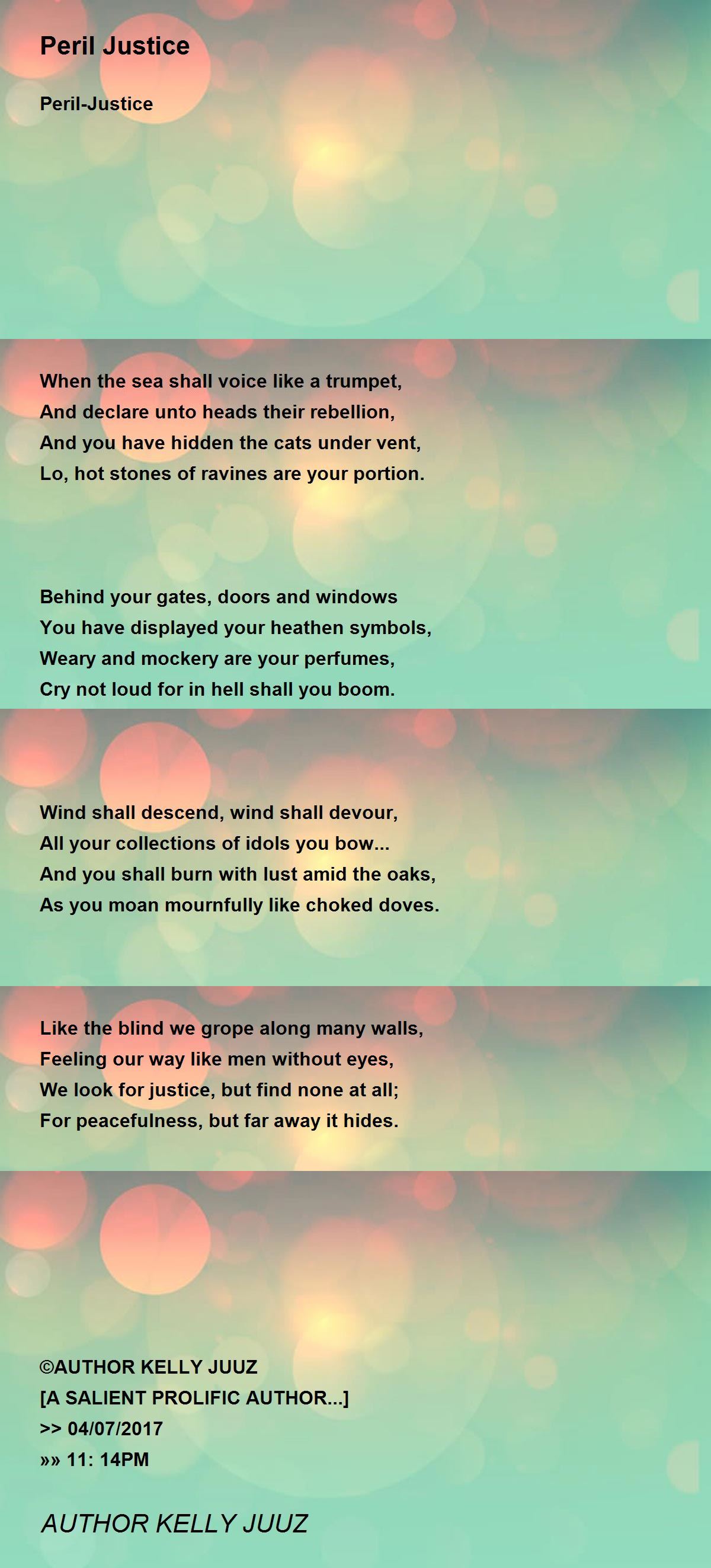 Peril Justice

Peril-Justice

When the sea shall voice like a trumpet,
And declare unto heads their rebellion,
And you have hidden the cats under vent,
Lo, hot stones of ravines are your portion.

Behind your gates, doors and windows
You have displayed your heathen symbols,
Weary and mockery are your perfumes,
Cry not loud for in hell shall you boom.

Wind shall descend, wind shall devour,
All your collections of idols you bow...
And you shall burn with lust amid the oaks,
As you moan mournfully like choked doves.

Like the blind we grope along many walls,
Feeling our way like men without eyes,
We look for justice, but find none at all;
For peacefulness, but far away it hides.

©AUTHOR KELLY JUUZ
[A SALIENT PROLIFIC AUTHOR...]
>> 04/07/2017
»» 11: 14PM

AUTHOR KELLY JUUZ